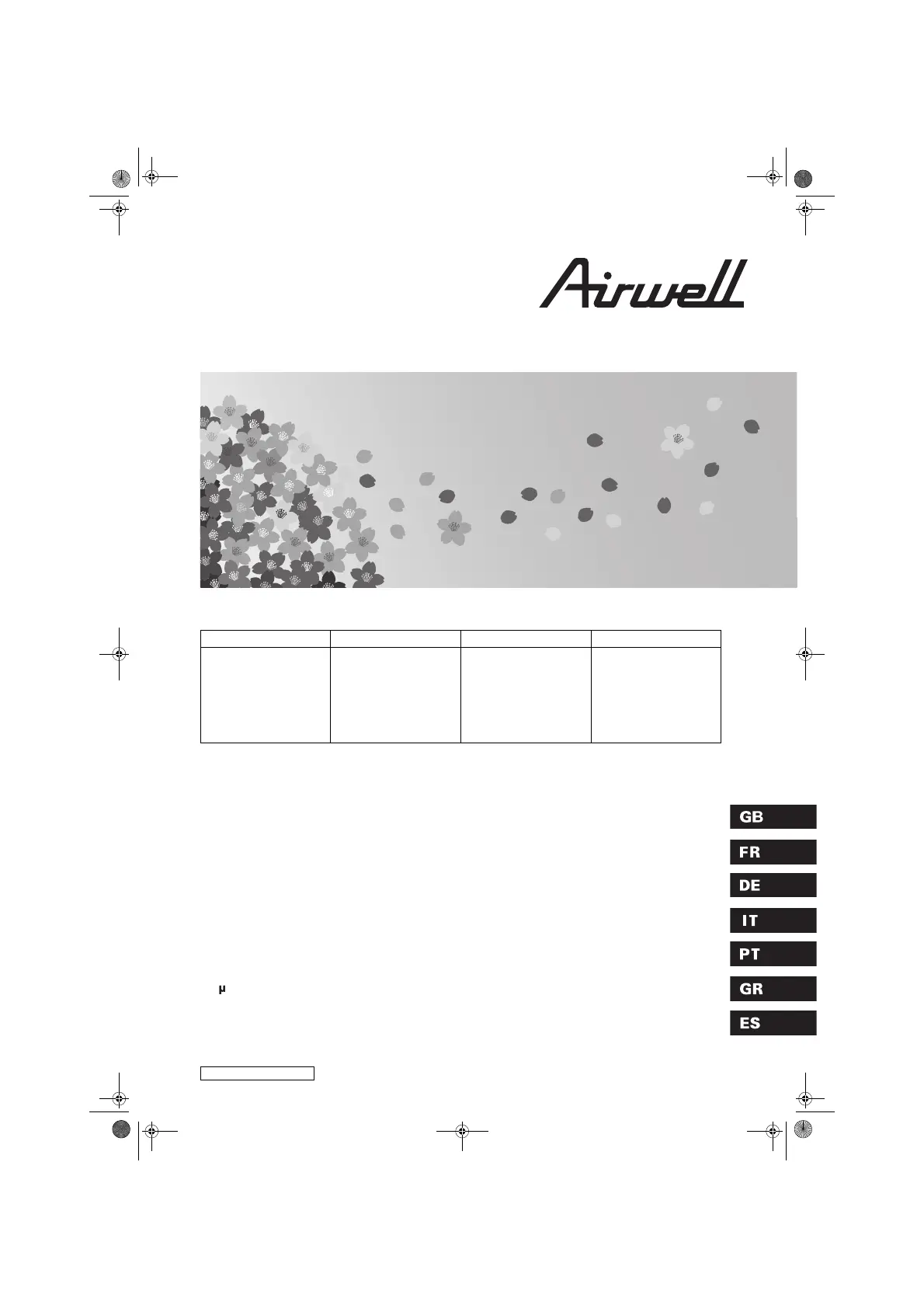 Airwell

GB

FR

DE

IT

PT

μ

GR

ES